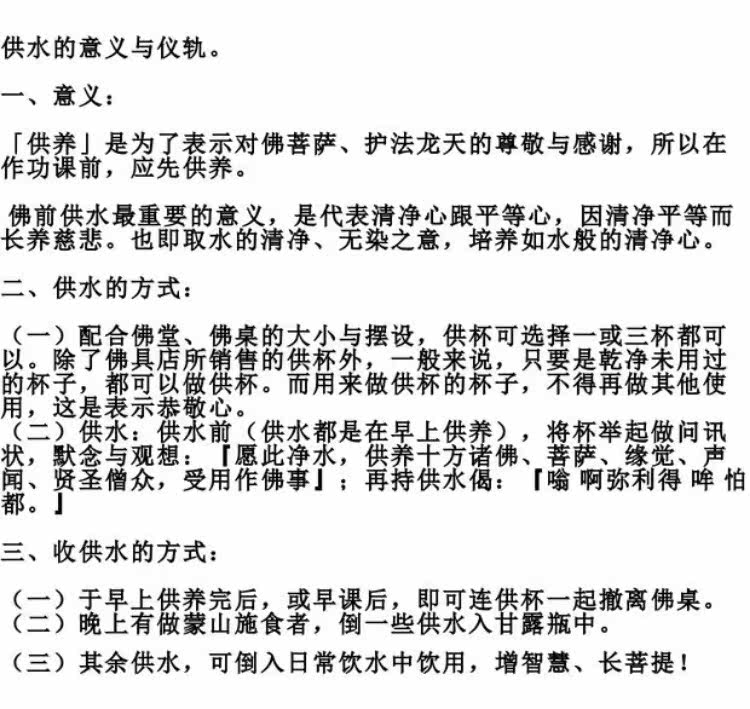 供水的意义与仪轨。

一、意义：

「供养」是为了表示对佛菩萨、护法龙天的尊敬与感谢，所以在作功课前，应先供养。

佛前供水最重要的意义，是代表清净心跟平等心，因清净平等而长养慈悲。也即取水的清净、无染之意，培养如水般的清净心。

二、供水的方式：

（一）配合佛堂、佛桌的大小与摆设，供杯可选择一或三杯都可以。除了佛具店所销售的供杯外，一般来说，只要是乾净未用过的杯子，都可以做供杯。而用来做供杯的杯子，不得再做其他使用，这是表示恭敬心。
（二）供水：供水前（供水都是在早上供养），将杯举起做问讯状，默念与观想：『愿此净水，供养十方诸佛、菩萨、缘觉、声闻、贤圣僧众，受用作佛事』；再持供水偈：『嗡 啊弥利得 哞 怕都。』

三、收供水的方式：

（一）于早上供养完后，或早课后，即可连供杯一起撤离佛桌。
（二）晚上有做蒙山施食者，倒一些供水入甘露瓶中。

（三）其余供水，可倒入日常饮水中饮用，增智慧、长菩提！